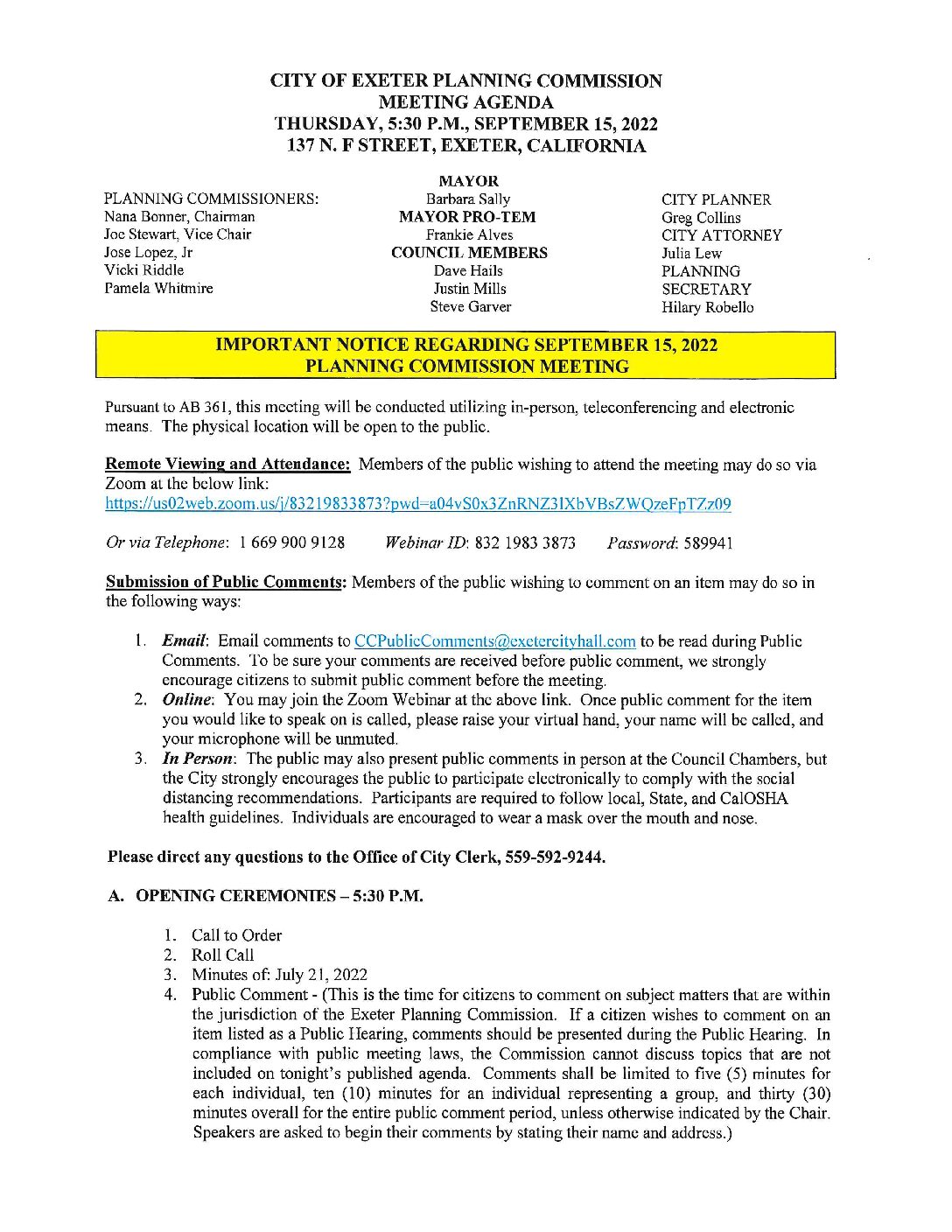 CITY OF EXETER PLANNING COMMISSION
MEETING AGENDA
THURSDAY, 5:30 P.M., SEPTEMBER 15, 2022
137 N. F STREET, EXETER, CALIFORNIA

PLANNING COMMISSIONERS:
Nana Bonner, Chairman
Joe Stewart, Vice Chair
Jose Lopez, Jr
Vicki Riddle
Pamela Whitmire

MAYOR
Barbara Sally
MAYOR PRO-TEM
Frankie Alves
COUNCIL MEMBERS
Dave Hails
Justin Mills
Steve Garver

CITY PLANNER
Greg Collins
CITY ATTORNEY
Julia Lew
PLANNING
SECRETARY
Hilary Robello

IMPORTANT NOTICE REGARDING SEPTEMBER 15, 2022
PLANNING COMMISSION MEETING

Pursuant to AB 361, this meeting will be conducted utilizing in-person, teleconferencing and electronic means. The physical location will be open to the public.

Remote Viewing and Attendance: Members of the public wishing to attend the meeting may do so via Zoom at the below link:
https://us02web.zoom.us/j/83219833873?pwd=a04vS0x3ZnRNZ3lXbVBsZWQzeFpTZz09

Or via Telephone: 1 669 900 9128 Webinar ID: 832 1983 3873 Password: 589941

Submission of Public Comments: Members of the public wishing to comment on an item may do so in the following ways:

1. Email: Email comments to CCPublicComments@exetercityhall.com to be read during Public Comments. To be sure your comments are received before public comment, we strongly encourage citizens to submit public comment before the meeting.
2. Online: You may join the Zoom Webinar at the above link. Once public comment for the item you would like to speak on is called, please raise your virtual hand, your name will be called, and your microphone will be unmuted.
3. In Person: The public may also present public comments in person at the Council Chambers, but the City strongly encourages the public to participate electronically to comply with the social distancing recommendations. Participants are required to follow local, State, and CalOSHA health guidelines. Individuals are encouraged to wear a mask over the mouth and nose.

Please direct any questions to the Office of City Clerk, 559-592-9244.

A. OPENING CEREMONIES – 5:30 P.M.

1. Call to Order
2. Roll Call
3. Minutes of: July 21, 2022
4. Public Comment - (This is the time for citizens to comment on subject matters that are within the jurisdiction of the Exeter Planning Commission. If a citizen wishes to comment on an item listed as a Public Hearing, comments should be presented during the Public Hearing. In compliance with public meeting laws, the Commission cannot discuss topics that are not included on tonight's published agenda. Comments shall be limited to five (5) minutes for each individual, ten (10) minutes for an individual representing a group, and thirty (30) minutes overall for the entire public comment period, unless otherwise indicated by the Chair. Speakers are asked to begin their comments by stating their name and address.)